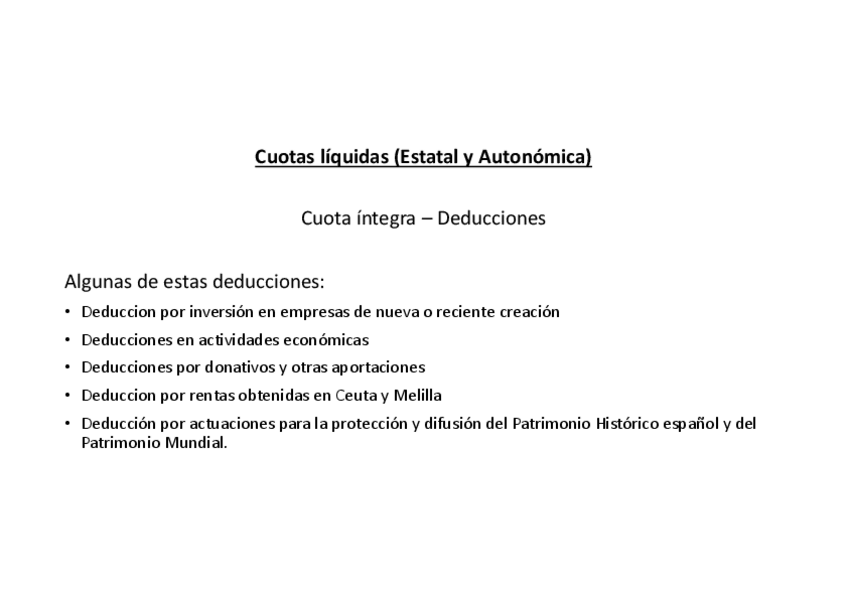 Cuotas líquidas (Estatal y Autonómica)

Cuota íntegra – Deducciones

Algunas de estas deducciones:

• Deduccion por inversión en empresas de nueva o reciente creación
• Deducciones en actividades económicas
• Deducciones por donativos y otras aportaciones
• Deduccion por rentas obtenidas en Ceuta y Melilla
• Deducción por actuaciones para la protección y difusión del Patrimonio Histórico español y del Patrimonio Mundial.